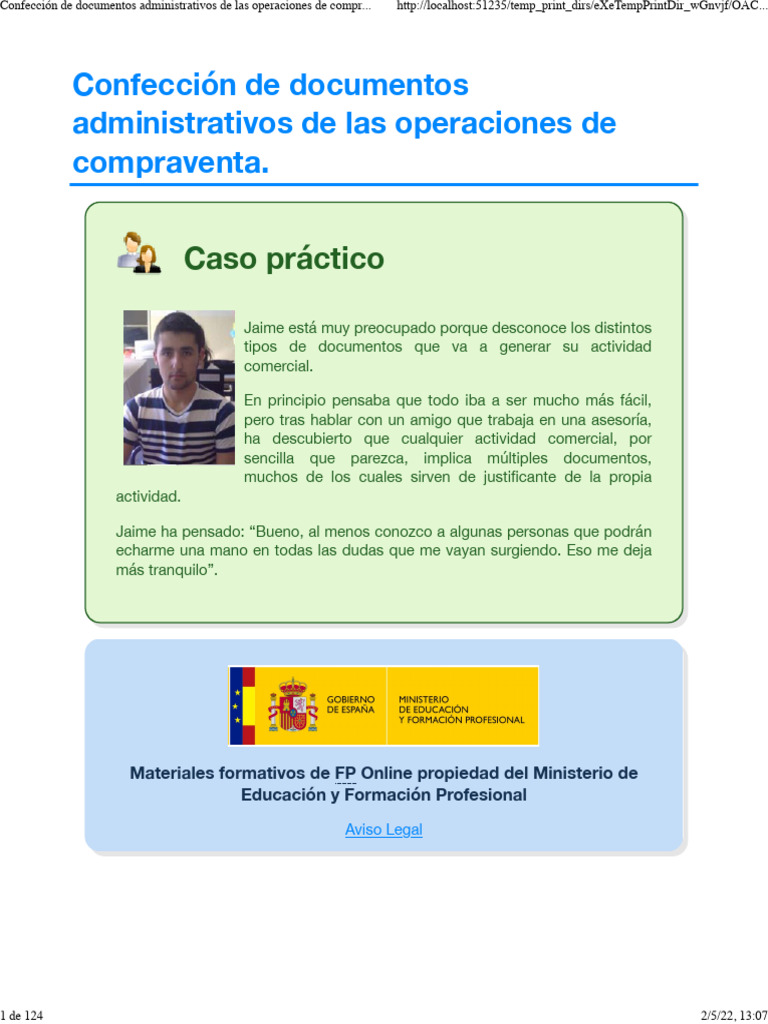 Confección de documentos administrativos de las operaciones de compr...	http://localhost:51235/temp_print_dirs/eXeTempPrintDir_wGnvjf/OAC...

Confección de documentos administrativos de las operaciones de compraventa.

Caso práctico

Jaime está muy preocupado porque desconoce los distintos tipos de documentos que va a generar su actividad comercial.

En principio pensaba que todo iba a ser mucho más fácil, pero tras hablar con un amigo que trabaja en una asesoría, ha descubierto que cualquier actividad comercial, por sencilla que parezca, implica múltiples documentos, muchos de los cuales sirven de justificante de la propia actividad.

Jaime ha pensado: “Bueno, al menos conozco a algunas personas que podrán echarme una mano en todas las dudas que me vayan surgiendo. Eso me deja más tranquilo”.

GOBIERNO DE ESPAÑA

MINISTERIO DE EDUCACIÓN Y FORMACIÓN PROFESIONAL

Materiales formativos de FP Online propiedad del Ministerio de Educación y Formación Profesional

Aviso Legal

1 de 124	2/5/22, 13:07